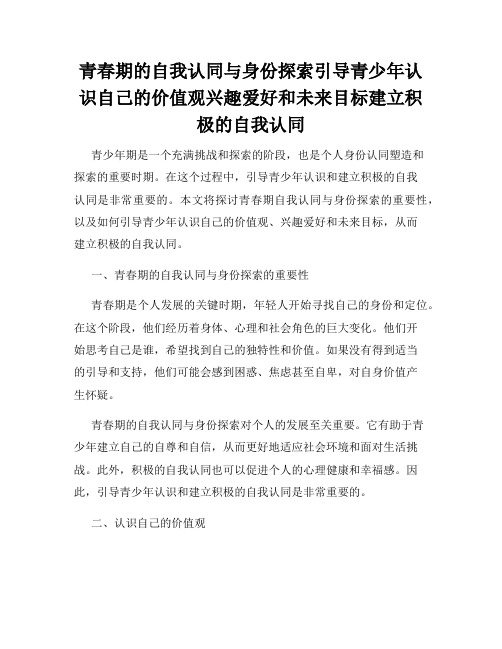 青春期的自我认同与身份探索引导青少年认识自己的价值观兴趣爱好和未来目标建立积极的自我认同

青少年期是一个充满挑战和探索的阶段，也是个人身份认同塑造和探索的重要时期。在这个过程中，引导青少年认识和建立积极的自我认同是非常重要的。本文将探讨青春期自我认同与身份探索的重要性，以及如何引导青少年认识自己的价值观、兴趣爱好和未来目标，从而建立积极的自我认同。

一、青春期的自我认同与身份探索的重要性

青春期是个人发展的关键时期，年轻人开始寻找自己的身份和定位。在这个阶段，他们经历着身体、心理和社会角色的巨大变化。他们开始思考自己是谁，希望找到自己的独特性和价值。如果没有得到适当的引导和支持，他们可能会感到困惑、焦虑甚至自卑，对自身价值产生怀疑。

青春期的自我认同与身份探索对个人的发展至关重要。它有助于青少年建立自己的自尊和自信，从而更好地适应社会环境和面对生活挑战。此外，积极的自我认同也可以促进个人的心理健康和幸福感。因此，引导青少年认识和建立积极的自我认同是非常重要的。

二、认识自己的价值观